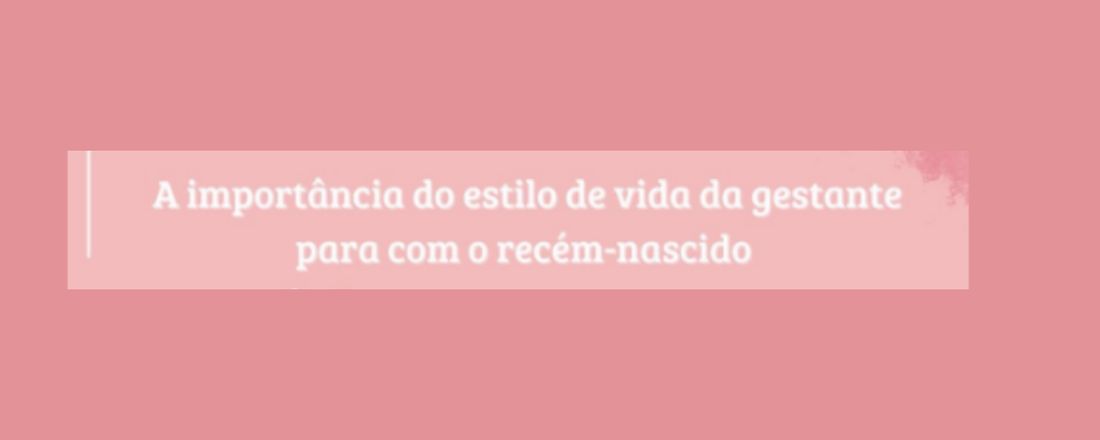 A importância do estilo de vida da gestante para com o recém-nascido